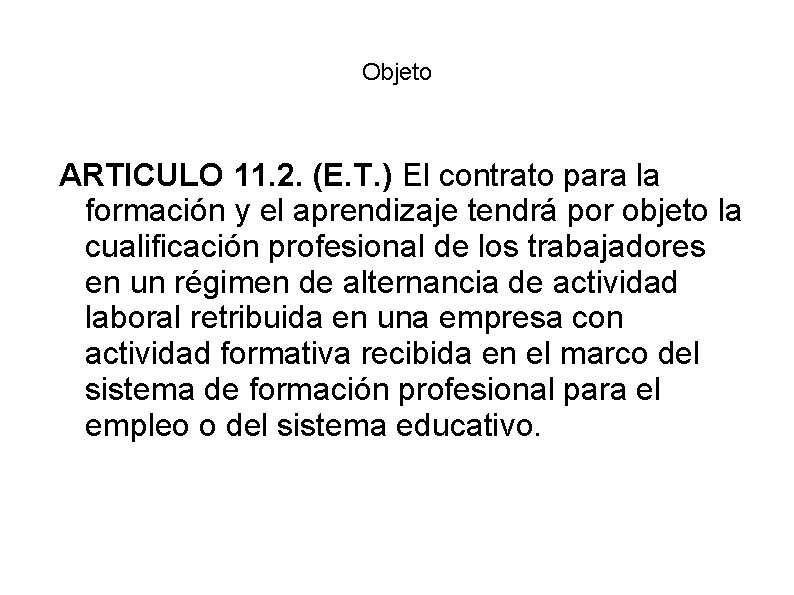 Objeto

ARTICULO 11.2. (E.T.) El contrato para la formación y el aprendizaje tendrá por objeto la cualificación profesional de los trabajadores en un régimen de alternancia de actividad laboral retribuida en una empresa con actividad formativa recibida en el marco del sistema de formación profesional para el empleo o del sistema educativo.